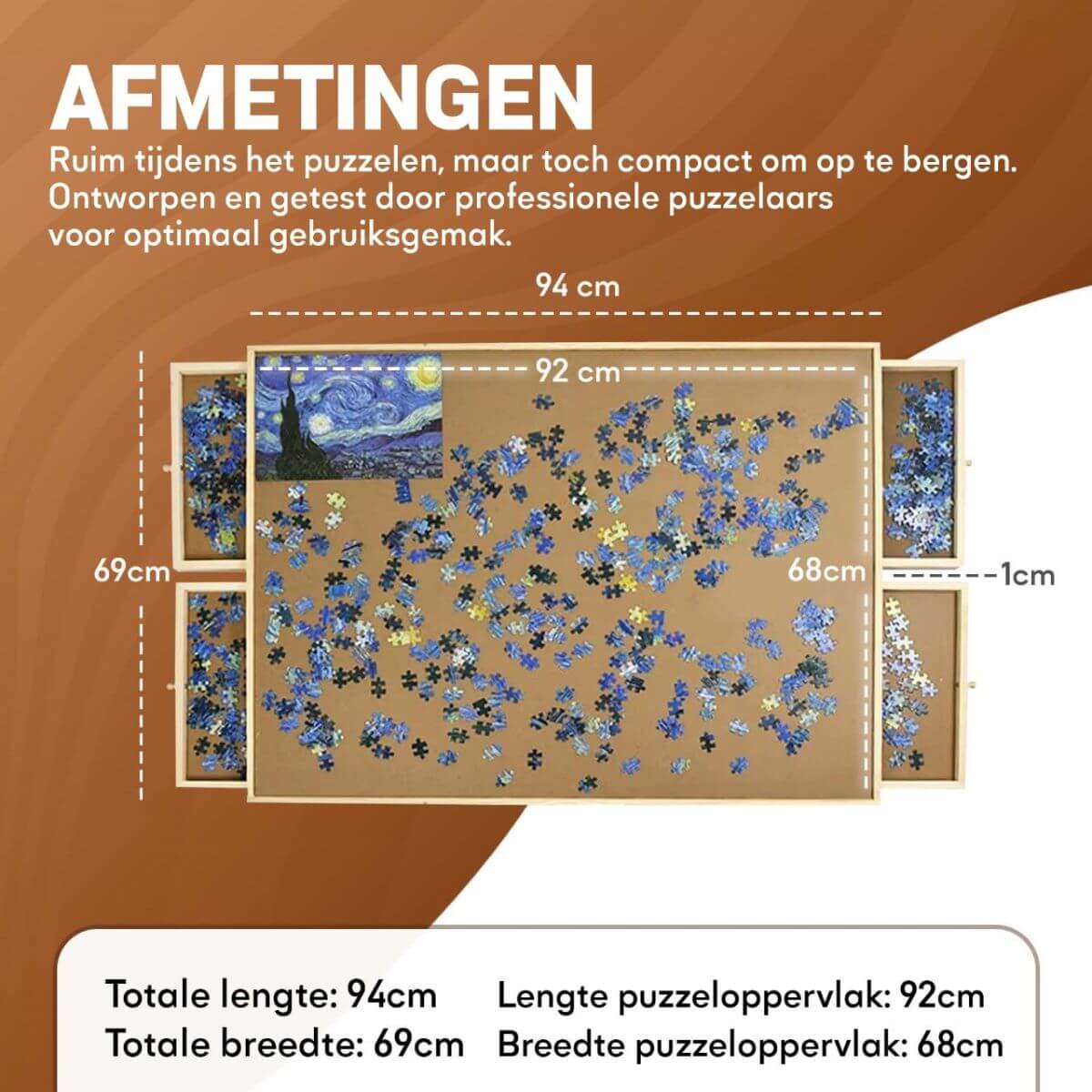 AFMETINGEN

Ruim tijdens het puzzelen, maar toch compact om op te bergen. Ontworpen en getest door professionele puzzelaars voor optimaal gebruiksgemak.

94 cm

92 cm

69cm

68cm

1cm

Totale lengte: 94cm
Totale breedte: 69cm

Lengte puzzeloppervlak: 92cm
Breedte puzzeloppervlak: 68cm